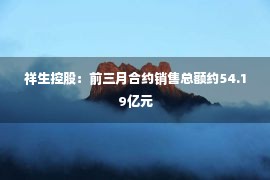 祥生控股：前三月合约销售总额约54.19亿元